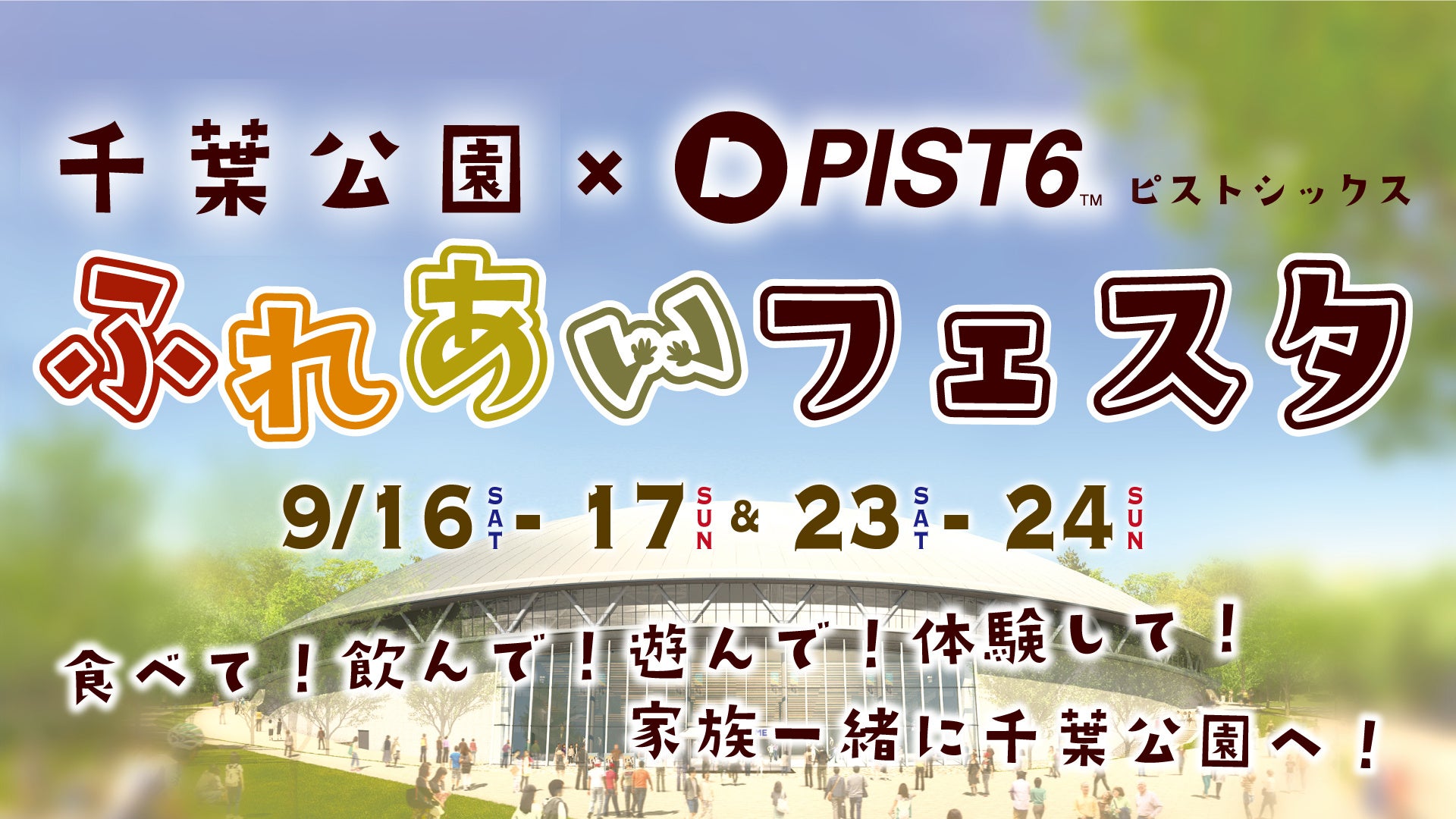 千葉公園 × PIST6™ ピストシックス

ふれあいフェスタ

9/16 SAT - 17 SUN & 23 SAT - 24 SUN

食べて！飲んで！遊んで！体験して！
家族一緒に千葉公園へ！